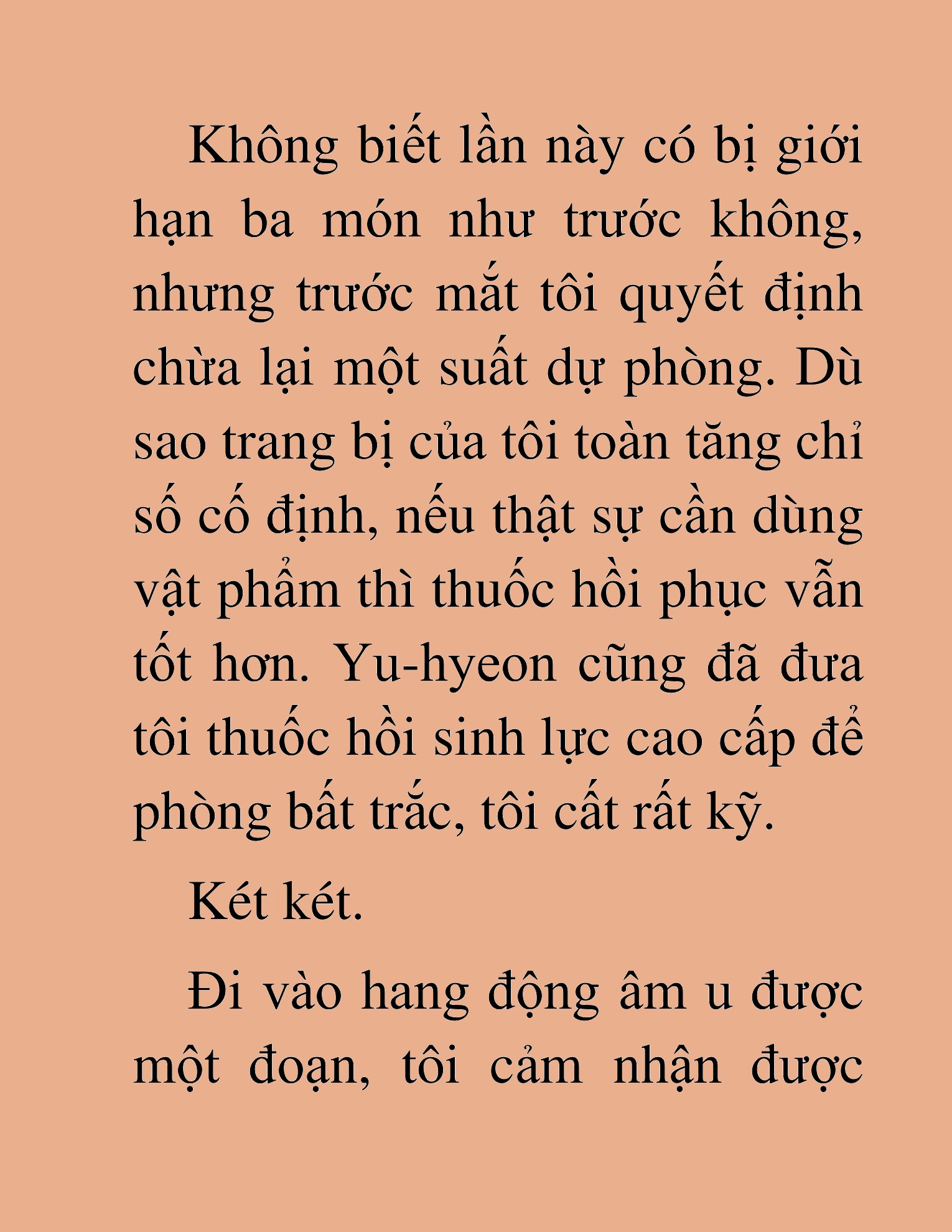 Không biết lần này có bị giới hạn ba món như trước không, nhưng trước mắt tôi quyết định chừa lại một suất dự phòng. Dù sao trang bị của tôi toàn tăng chỉ số cố định, nếu thật sự cần dùng vật phẩm thì thuốc hồi phục vẫn tốt hơn. Yu-hyeon cũng đã đưa tôi thuốc hồi sinh lực cao cấp để phòng bất trắc, tôi cất rất kỹ.

Két két.

Đi vào hang động âm u được một đoạn, tôi cảm nhận được